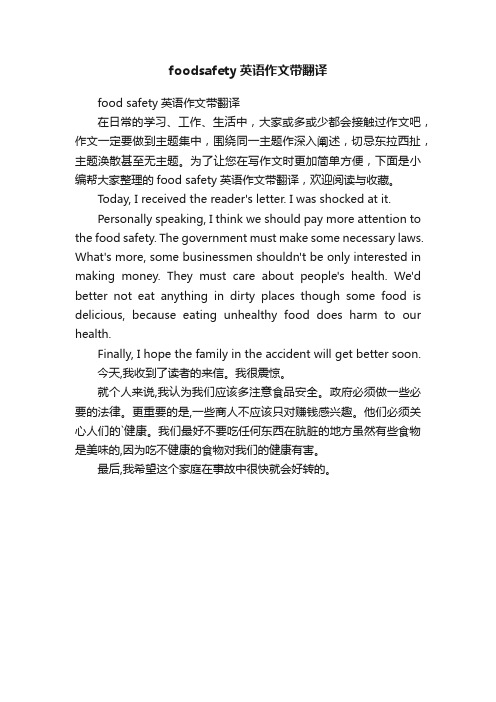 foodsafety 英语作文带翻译

food safety 英语作文带翻译

在日常的学习、工作、生活中，大家或多或少都会接触过作文吧，作文一定要做到主题集中，围绕同一主题作深入阐述，切忌东拉西扯，主题涣散甚至无主题。为了让您在写作文时更加简单方便，下面是小编帮大家整理的 food safety 英语作文带翻译，欢迎阅读与收藏。

Today, I received the reader's letter. I was shocked at it.

Personally speaking, I think we should pay more attention to the food safety. The government must make some necessary laws. What's more, some businessmen shouldn't be only interested in making money. They must care about people's health. We'd better not eat anything in dirty places though some food is delicious, because eating unhealthy food does harm to our health.

Finally, I hope the family in the accident will get better soon.

今天,我收到了读者的来信。我很震惊。

就个人来说,我认为我们应该多注意食品安全。政府必须做一些必要的法律。更重要的是,一些商人不应该只对赚钱感兴趣。他们必须关心人们的`健康。我们最好不要吃任何东西在肮脏的地方虽然有些食物是美味的,因为吃不健康的食物对我们的健康有害。

最后,我希望这个家庭在事故中很快就会好转的。